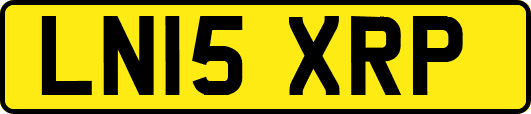 LN15 XRP